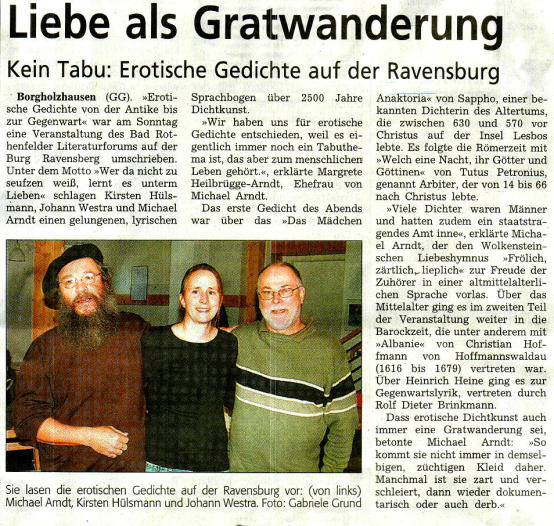 Liebe als Gratwanderung

Kein Tabu: Erotische Gedichte auf der Ravensburg

Borgholzhausen (GG). »Erotische Gedichte von der Antike bis zur Gegenwart« war am Sonntag eine Veranstaltung des Bad Rothenfelder Literaturforums auf der Burg Ravensberg umschrieben. Unter dem Motto »Wer da nicht zu seufzen weiß, lernt es unterm Lieben« schlagen Kirsten Hülsmann, Johann Westra und Michael Arndt einen gelungenen, lyrischen Sprachbogen über 2500 Jahre Dichtkunst.

»Wir haben uns für erotische Gedichte entschieden, weil es eigentlich immer noch ein Tabuthema ist, das aber zum menschlichen Leben gehört.«, erklärte Margrete Heilbrügge-Arndt, Ehefrau von Michael Arndt.

Das erste Gedicht des Abends war über das »Das Mädchen Anaktoria« von Sappho, einer bekannten Dichterin des Altertums, die zwischen 630 und 570 vor Christus auf der Insel Lesbos lebte. Es folgte die Römerzeit mit »Welch eine Nacht, ihr Götter und Göttinen« von Tutus Petronius, genannt Arbiter, der von 14 bis 66 nach Christus lebte.

»Viele Dichter waren Männer und hatten zudem ein staatstragendes Amt inne«, erklärte Michael Arndt, der den Wolkensteinschen Liebeshymnus »Frölich, zärtlich, lieplich« zur Freude der Zuhörer in einer altmittelalterlichen Sprache vorlas. Über das Mittelalter ging es im zweiten Teil der Veranstaltung weiter in die Barockzeit, die unter anderem mit »Albanie« von Christian Hoffmann von Hoffmannswaldau (1616 bis 1679) vertreten war. Über Heinrich Heine ging es zur Gegenwartslyrik, vertreten durch Rolf Dieter Brinkmann.

Dass erotische Dichtkunst auch immer eine Gratwanderung sei, betonte Michael Arndt: »So kommt sie nicht immer in demselbigen, züchtigen Kleid daher. Manchmal ist sie zart und verschleiert, dann wieder dokumentarisch oder auch derb.«

Sie lasen die erotischen Gedichte auf der Ravensburg vor: (von links) Michael Arndt, Kirsten Hülsmann und Johann Westra. Foto: Gabriele Grund